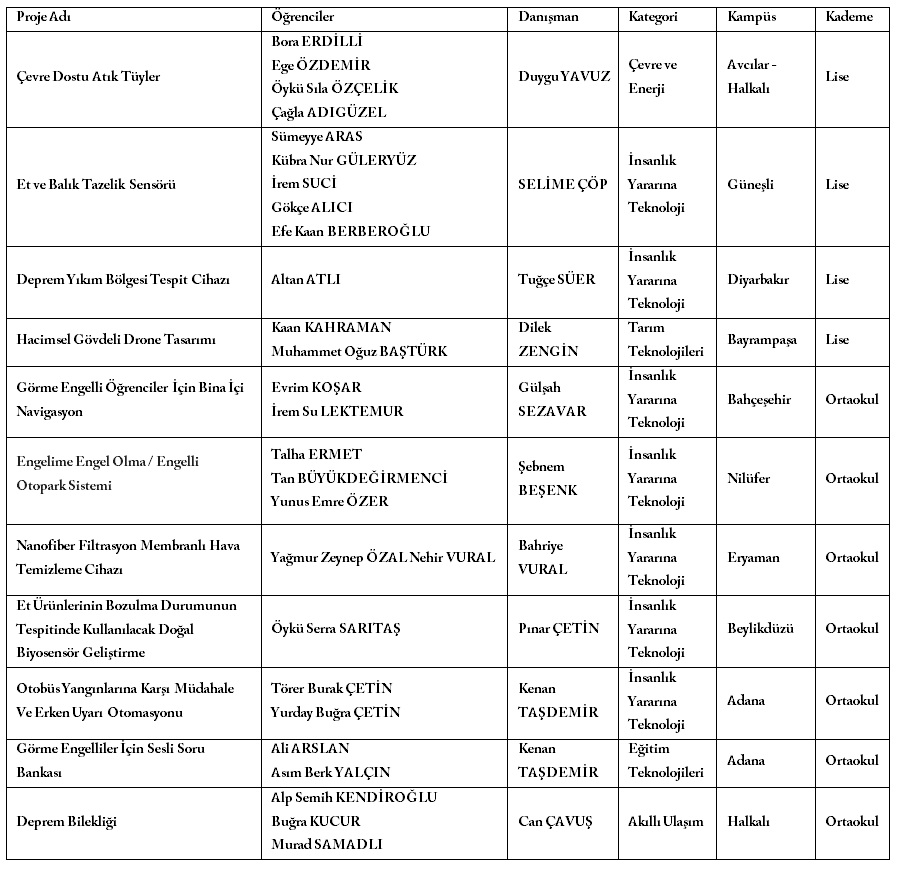 | Proje Adı | Öğrenciler | Danışman | Kategori | Kampüs | Kademe |
|---|---|---|---|---|---|
| Çevre Dostu Atık Tüyler | Bora ERDİLLİ Ege ÖZDEMİR Öykü Sıla ÖZÇELİK Çağla ADIGÜZEL | Duygu YAVUZ | Çevre ve Enerji | Avcılar - Halkalı | Lise |
| Et ve Balık Tazelik Sensörü | Sümeyye ARAS Kübra Nur GÜLERYÜZ İrem SUCİ Gökçe ALICI Efe Kaan BERBEROĞLU | SELİME ÇÖP | İnsanlık Yararına Teknoloji | Güneşli | Lise |
| Deprem Yıkım Bölgesi Tespit Cihazı | Altan ATLI | Tuğçe SÜER | İnsanlık Yararına Teknoloji | Diyarbakır | Lise |
| Hacimsel Gövdeli Drone Tasarımı | Kaan KAHRAMAN Muhammet Oğuz BAŞTÜRK | Dilek ZENGİN | Tarım Teknolojileri | Bayrampaşa | Lise |
| Görme Engelli Öğrenciler İçin Bina İçi Navigasyon | Evrim KOŞAR İrem Su LEKTEMUR | Gülşah SEZAVAR | İnsanlık Yararına Teknoloji | Bahçeşehir | Ortaokul |
| Engelime Engel Olma / Engelli Otopark Sistemi | Talha ERMET Tan BÜYÜKDEĞİRMENCİ Yunus Emre ÖZER | Şebnem BEŞENK | İnsanlık Yararına Teknoloji | Nilüfer | Ortaokul |
| Nanofiber Filtrasyon Membranlı Hava Temizleme Cihazı | Yağmur Zeynep ÖZAL Nehir VURAL | Bahriye VURAL | İnsanlık Yararına Teknoloji | Eryaman | Ortaokul |
| Et Ürünlerinin Bozulma Durumunun Tespitinde Kullanılacak Doğal Biyosensör Geliştirme | Öykü Serra SARITAŞ | Pınar ÇETİN | İnsanlık Yararına Teknoloji | Beylikdüzü | Ortaokul |
| Otobüs Yangınlarına Karşı Müdahale Ve Erken Uyarı Otomasyonu | Törer Burak ÇETİN Yurday Buğra ÇETİN | Kenan TAŞDEMİR | İnsanlık Yararına Teknoloji | Adana | Ortaokul |
| Görme Engelliler İçin Sesli Soru Bankası | Ali ARSLAN Asım Berk YALÇIN | Kenan TAŞDEMİR | Eğitim Teknolojileri | Adana | Ortaokul |
| Deprem Bilekliği | Alp Semih KENDİROĞLU Buğra KUCUR Murad SAMADLI | Can ÇAVUŞ | Akıllı Ulaşım | Halkalı | Ortaokul |